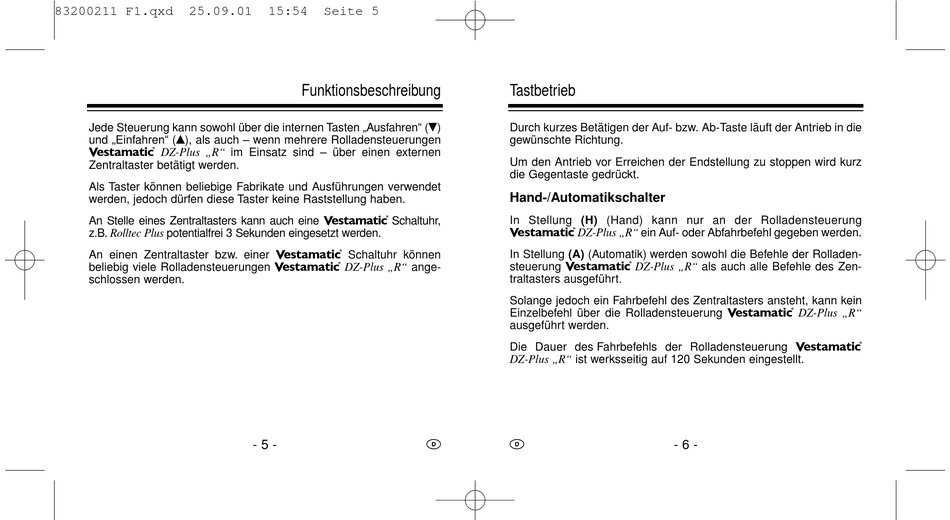 83200211 F1.qxd 25.09.01 15:54 Seite 5

Funktionsbeschreibung

Jede Steuerung kann sowohl über die internen Tasten „Ausfahren" (▼) und „Einfahren" (▲), als auch – wenn mehrere Rolladensteuerungen Vestamatic® DZ-Plus „R" im Einsatz sind – über einen externen Zentraltaster betätigt werden.

Als Taster können beliebige Fabrikate und Ausführungen verwendet werden, jedoch dürfen diese Taster keine Raststellung haben.

An Stelle eines Zentraltasters kann auch eine Vestamatic® Schaltuhr, z.B. Rolltec Plus potentialfrei 3 Sekunden eingesetzt werden.

An einen Zentraltaster bzw. einer Vestamatic® Schaltuhr können beliebig viele Rolladensteuerungen Vestamatic® DZ-Plus „R" angeschlossen werden.

- 5 -

D

Tastbetrieb

Durch kurzes Betätigen der Auf- bzw. Ab-Taste läuft der Antrieb in die gewünschte Richtung.

Um den Antrieb vor Erreichen der Endstellung zu stoppen wird kurz die Gegentaste gedrückt.

Hand-/Automatikschalter

In Stellung (H) (Hand) kann nur an der Rolladensteuerung Vestamatic® DZ-Plus „R" ein Auf- oder Abfahrbefehl gegeben werden.

In Stellung (A) (Automatik) werden sowohl die Befehle der Rolladensteuerung Vestamatic® DZ-Plus „R" als auch alle Befehle des Zentraltasters ausgeführt.

Solange jedoch ein Fahrbefehl des Zentraltasters ansteht, kann kein Einzelbefehl über die Rolladensteuerung Vestamatic® DZ-Plus „R" ausgeführt werden.

Die Dauer des Fahrbefehls der Rolladensteuerung Vestamatic® DZ-Plus „R" ist werksseitig auf 120 Sekunden eingestellt.

D

- 6 -